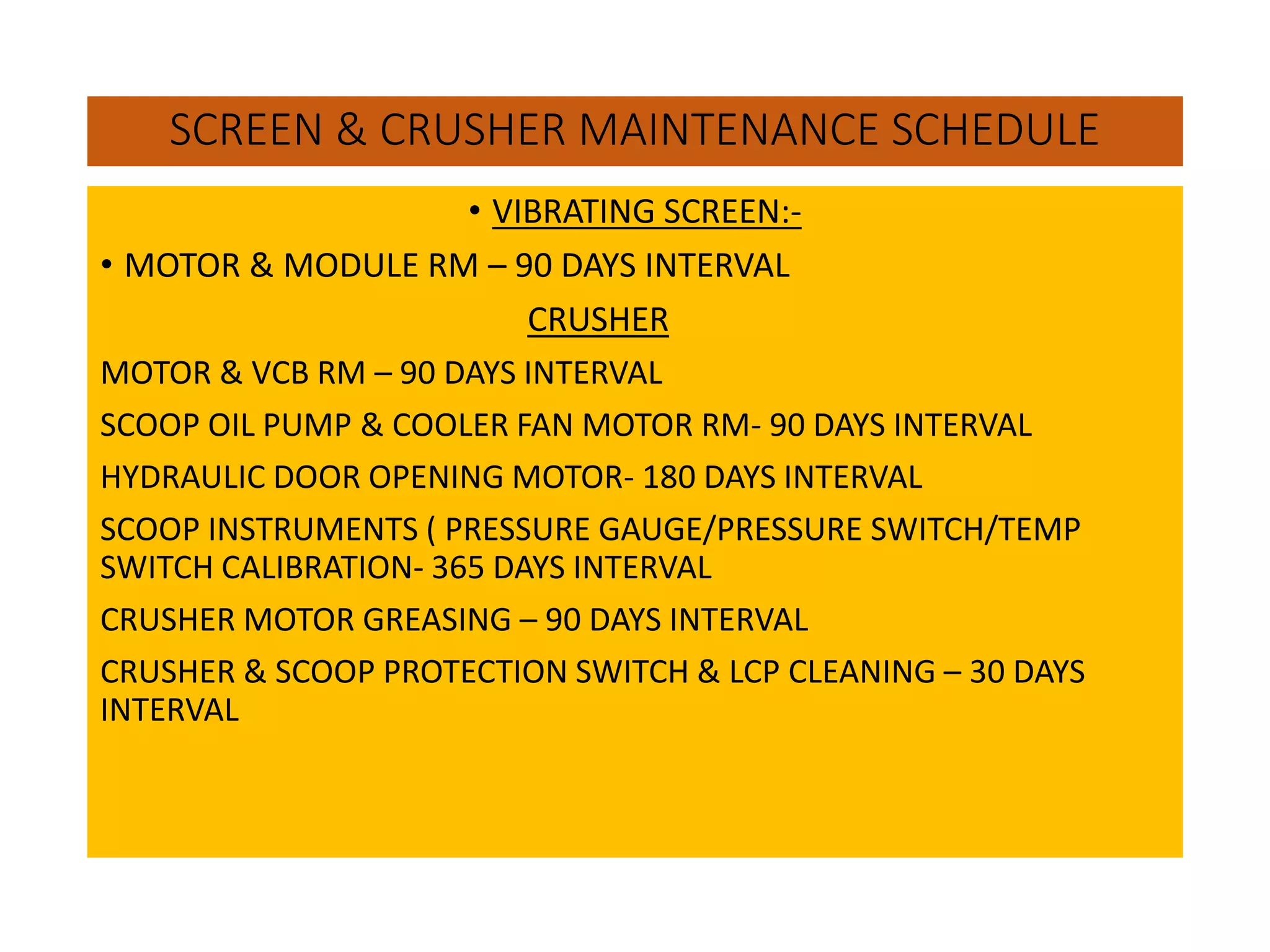 SCREEN & CRUSHER MAINTENANCE SCHEDULE

• VIBRATING SCREEN:-

• MOTOR & MODULE RM – 90 DAYS INTERVAL

CRUSHER

MOTOR & VCB RM – 90 DAYS INTERVAL

SCOOP OIL PUMP & COOLER FAN MOTOR RM- 90 DAYS INTERVAL

HYDRAULIC DOOR OPENING MOTOR- 180 DAYS INTERVAL

SCOOP INSTRUMENTS ( PRESSURE GAUGE/PRESSURE SWITCH/TEMP SWITCH CALIBRATION- 365 DAYS INTERVAL

CRUSHER MOTOR GREASING – 90 DAYS INTERVAL

CRUSHER & SCOOP PROTECTION SWITCH & LCP CLEANING – 30 DAYS INTERVAL